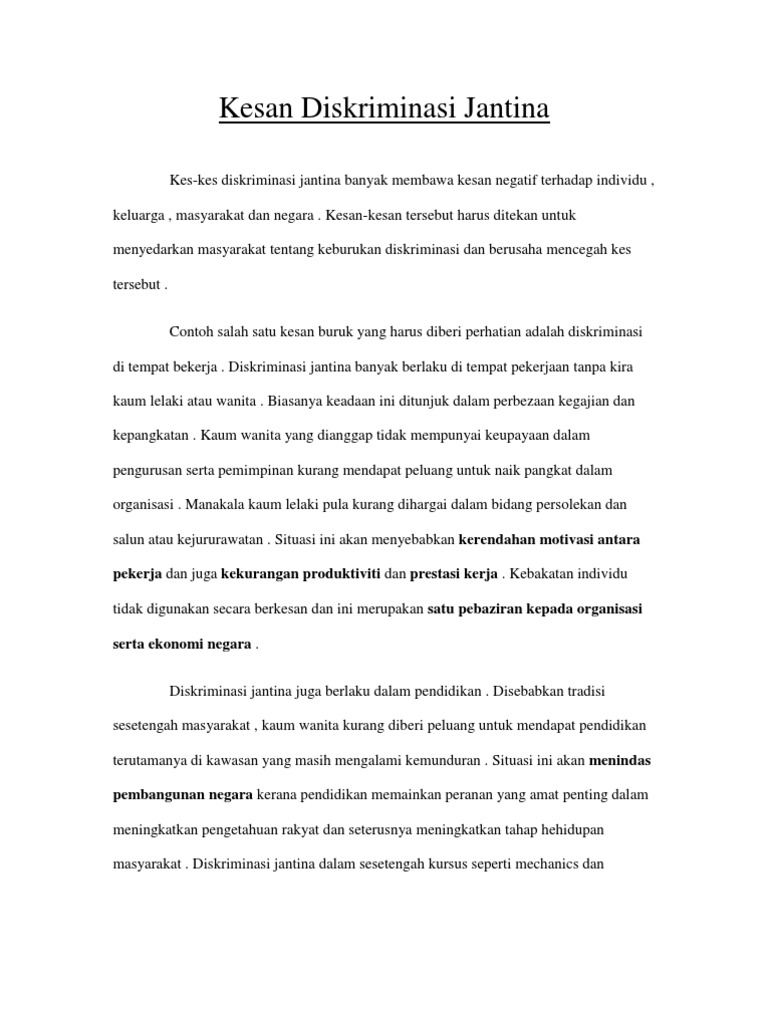 Kesan Diskriminasi Jantina

Kes-kes diskriminasi jantina banyak membawa kesan negatif terhadap individu , keluarga , masyarakat dan negara . Kesan-kesan tersebut harus ditekan untuk menyedarkan masyarakat tentang keburukan diskriminasi dan berusaha mencegah kes tersebut .

Contoh salah satu kesan buruk yang harus diberi perhatian adalah diskriminasi di tempat bekerja . Diskriminasi jantina banyak berlaku di tempat pekerjaan tanpa kira kaum lelaki atau wanita . Biasanya keadaan ini ditunjuk dalam perbezaan kegajian dan kepangkatan . Kaum wanita yang dianggap tidak mempunyai keupayaan dalam pengurusan serta pemimpinan kurang mendapat peluang untuk naik pangkat dalam organisasi . Manakala kaum lelaki pula kurang dihargai dalam bidang persolekan dan salun atau kejururawatan . Situasi ini akan menyebabkan kerendahan motivasi antara pekerja dan juga kekurangan produktiviti dan prestasi kerja . Kebakatan individu tidak digunakan secara berkesan dan ini merupakan satu pebaziran kepada organisasi serta ekonomi negara .

Diskriminasi jantina juga berlaku dalam pendidikan . Disebabkan tradisi sesetengah masyarakat , kaum wanita kurang diberi peluang untuk mendapat pendidikan terutamanya di kawasan yang masih mengalami kemunduran . Situasi ini akan menindas pembangunan negara kerana pendidikan memainkan peranan yang amat penting dalam meningkatkan pengetahuan rakyat dan seterusnya meningkatkan tahap hehidupan masyarakat . Diskriminasi jantina dalam sesetengah kursus seperti mechanics dan